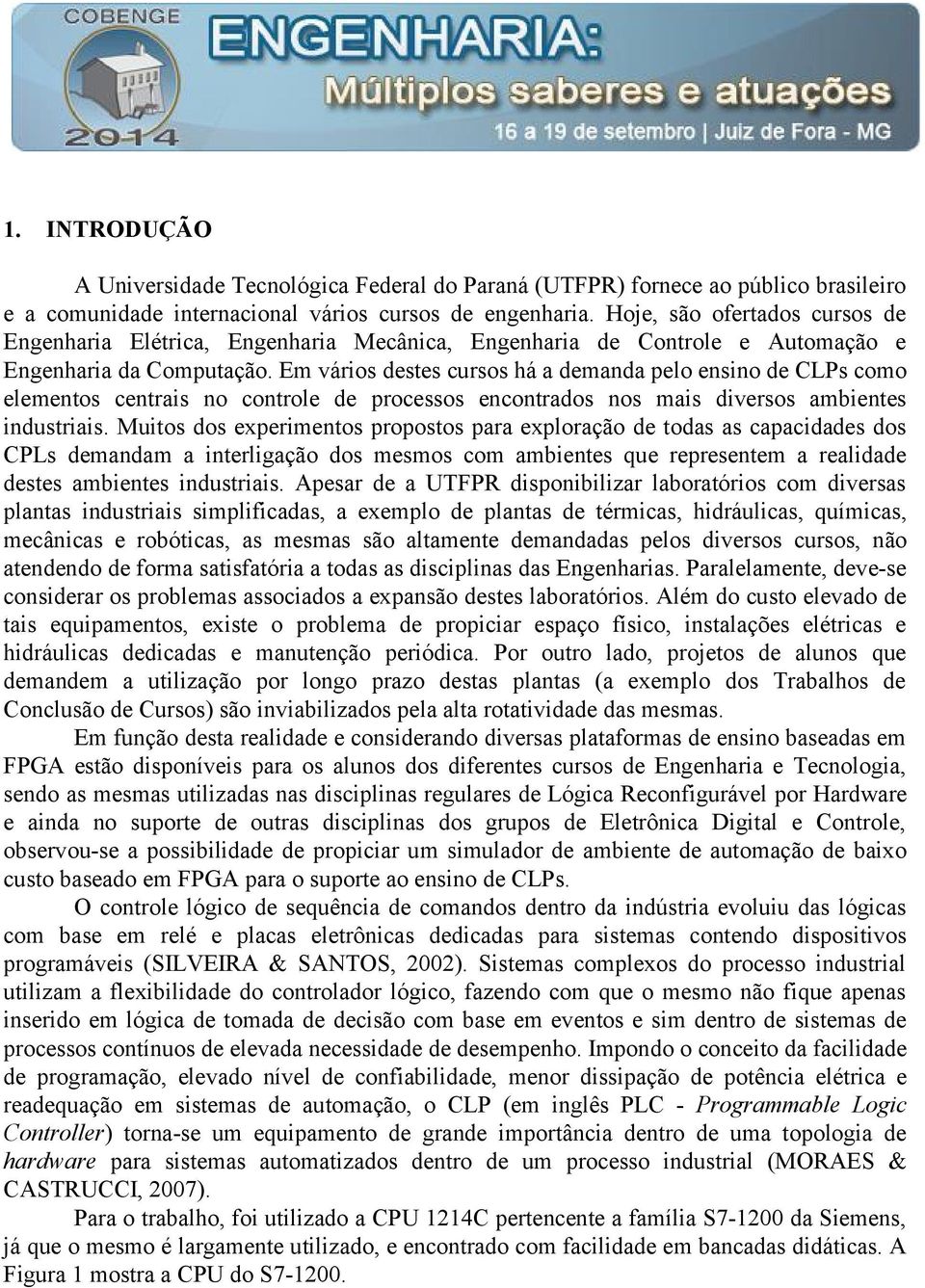 COBENGE
2014
ENGENHARIA:
Múltiplos saberes e atuações
16 a 19 de setembro | Juiz de Fora - MG

1. INTRODUÇÃO

A Universidade Tecnológica Federal do Paraná (UTFPR) fornece ao público brasileiro e a comunidade internacional vários cursos de engenharia. Hoje, são ofertados cursos de Engenharia Elétrica, Engenharia Mecânica, Engenharia de Controle e Automação e Engenharia da Computação. Em vários destes cursos há a demanda pelo ensino de CLPs como elementos centrais no controle de processos encontrados nos mais diversos ambientes industriais. Muitos dos experimentos propostos para exploração de todas as capacidades dos CPLs demandam a interligação dos mesmos com ambientes que representem a realidade destes ambientes industriais. Apesar de a UTFPR disponibilizar laboratórios com diversas plantas industriais simplificadas, a exemplo de plantas de térmicas, hidráulicas, químicas, mecânicas e robóticas, as mesmas são altamente demandadas pelos diversos cursos, não atendendo de forma satisfatória a todas as disciplinas das Engenharias. Paralelamente, deve-se considerar os problemas associados a expansão destes laboratórios. Além do custo elevado de tais equipamentos, existe o problema de propiciar espaço físico, instalações elétricas e hidráulicas dedicadas e manutenção periódica. Por outro lado, projetos de alunos que demandem a utilização por longo prazo destas plantas (a exemplo dos Trabalhos de Conclusão de Cursos) são inviabilizados pela alta rotatividade das mesmas.

Em função desta realidade e considerando diversas plataformas de ensino baseadas em FPGA estão disponíveis para os alunos dos diferentes cursos de Engenharia e Tecnologia, sendo as mesmas utilizadas nas disciplinas regulares de Lógica Reconfigurável por Hardware e ainda no suporte de outras disciplinas dos grupos de Eletrônica Digital e Controle, observou-se a possibilidade de propiciar um simulador de ambiente de automação de baixo custo baseado em FPGA para o suporte ao ensino de CLPs.

O controle lógico de sequência de comandos dentro da indústria evoluiu das lógicas com base em relé e placas eletrônicas dedicadas para sistemas contendo dispositivos programáveis (SILVEIRA & SANTOS, 2002). Sistemas complexos do processo industrial utilizam a flexibilidade do controlador lógico, fazendo com que o mesmo não fique apenas inserido em lógica de tomada de decisão com base em eventos e sim dentro de sistemas de processos contínuos de elevada necessidade de desempenho. Impondo o conceito da facilidade de programação, elevado nível de confiabilidade, menor dissipação de potência elétrica e readequação em sistemas de automação, o CLP (em inglês PLC - Programmable Logic Controller) torna-se um equipamento de grande importância dentro de uma topologia de hardware para sistemas automatizados dentro de um processo industrial (MORAES & CASTRUCCI, 2007).

Para o trabalho, foi utilizado a CPU 1214C pertencente a família S7-1200 da Siemens, já que o mesmo é largamente utilizado, e encontrado com facilidade em bancadas didáticas. A Figura 1 mostra a CPU do S7-1200.